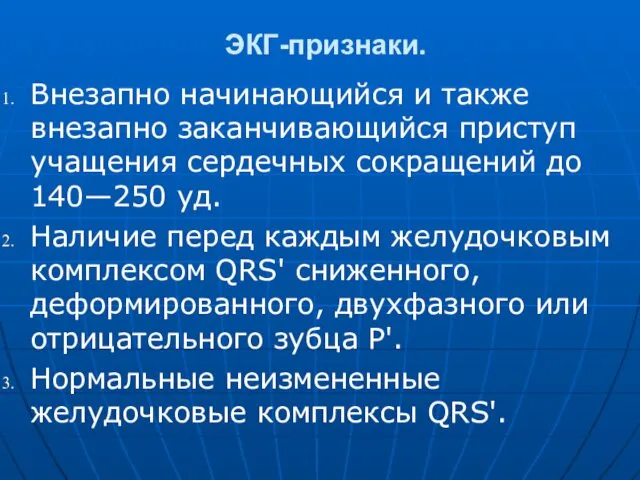 ЭКГ-признаки.

1. Внезапно начинающийся и также внезапно заканчивающийся приступ учащения сердечных сокращений до 140—250 уд.

2. Наличие перед каждым желудочковым комплексом QRS' сниженного, деформированного, двухфазного или отрицательного зубца P'.

3. Нормальные неизмененные желудочковые комплексы QRS'.